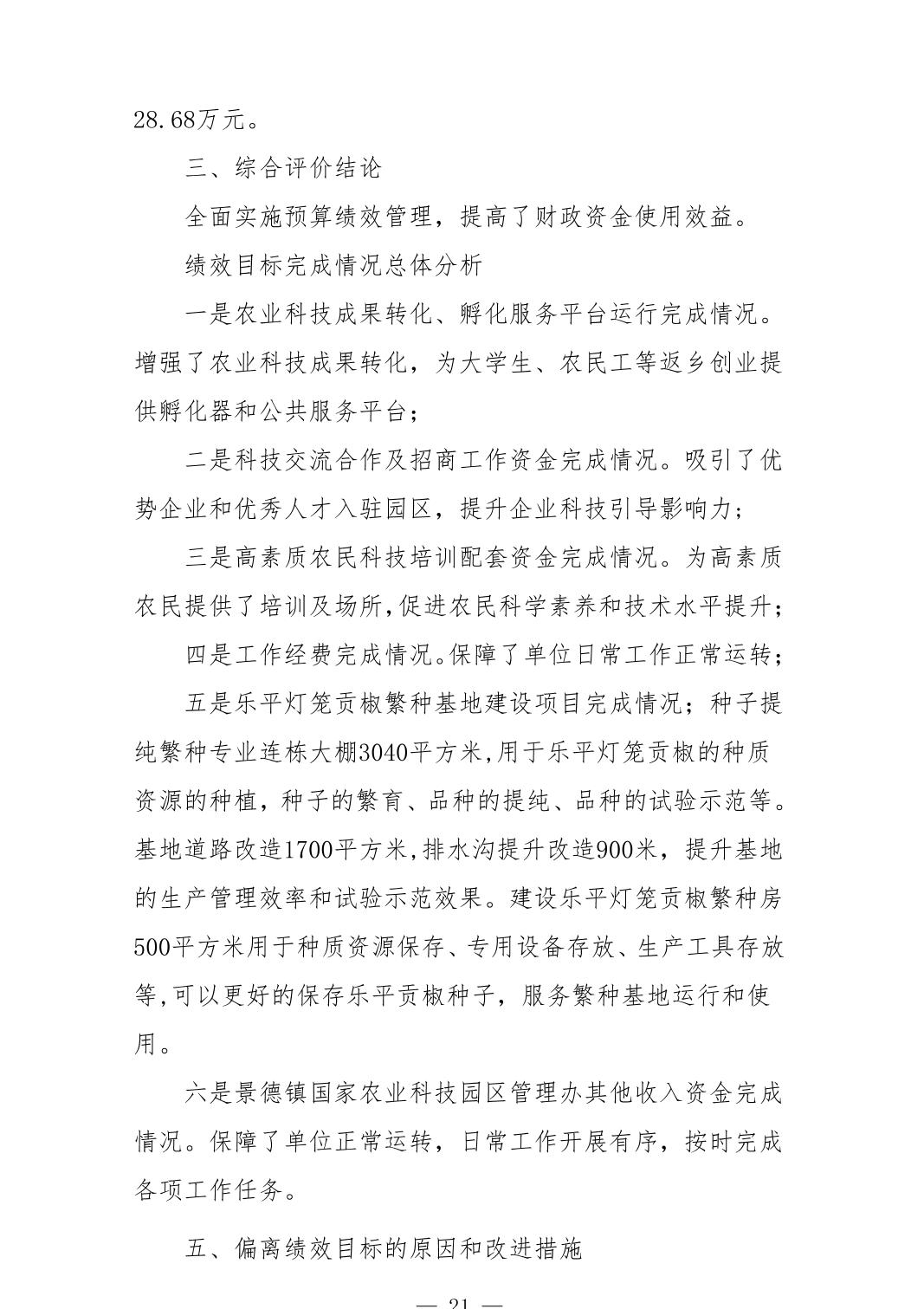 28.68万元。

三、综合评价结论

全面实施预算绩效管理，提高了财政资金使用效益。

绩效目标完成情况总体分析

一是农业科技成果转化、孵化服务平台运行完成情况。增强了农业科技成果转化，为大学生、农民工等返乡创业提供孵化器和公共服务平台；

二是科技交流合作及招商工作资金完成情况。吸引了优势企业和优秀人才入驻园区，提升企业科技引导影响力；

三是高素质农民科技培训配套资金完成情况。为高素质农民提供了培训及场所,促进农民科学素养和技术水平提升；

四是工作经费完成情况。保障了单位日常工作正常运转；

五是乐平灯笼贡椒繁种基地建设项目完成情况；种子提纯繁种专业连栋大棚3040平方米,用于乐平灯笼贡椒的种质资源的种植，种子的繁育、品种的提纯、品种的试验示范等。基地道路改造1700平方米,排水沟提升改造900米，提升基地的生产管理效率和试验示范效果。建设乐平灯笼贡椒繁种房500平方米用于种质资源保存、专用设备存放、生产工具存放等,可以更好的保存乐平贡椒种子，服务繁种基地运行和使用。

六是景德镇国家农业科技园区管理办其他收入资金完成情况。保障了单位正常运转，日常工作开展有序，按时完成各项工作任务。

五、偏离绩效目标的原因和改进措施

— 21 —